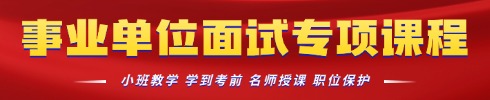 事业单位面试专项课程

小班教学 学到考前 名师授课 职位保护